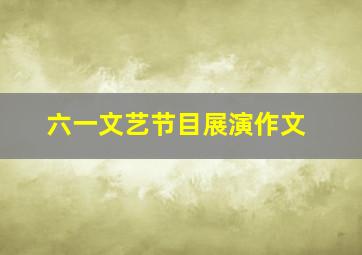 六一文艺节目展演作文